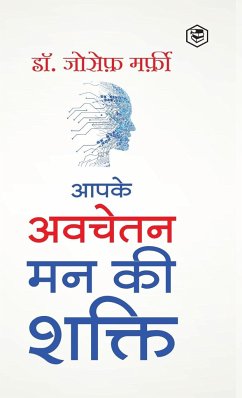 डॉ. जोसेफ़ मर्फ़ी

आपके
अवचेतन
मन की
शक्ति